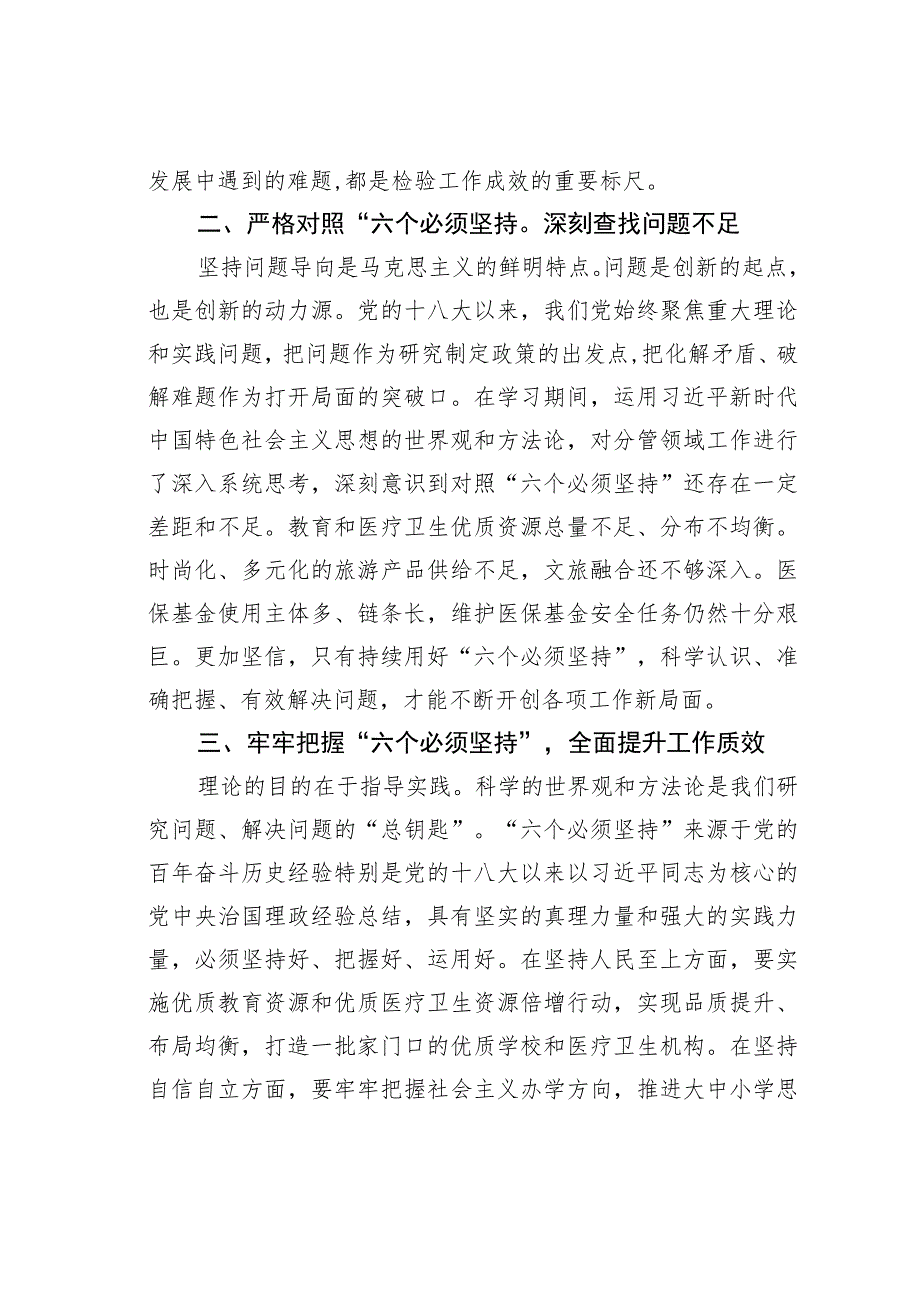 发展中遇到的难题，都是检验工作成效的重要标尺。

二、严格对照“六个必须坚持。深刻查找问题不足

坚持问题导向是马克思主义的鲜明特点。问题是创新的起点，也是创新的动力源。党的十八大以来，我们党始终聚焦重大理论和实践问题，把问题作为研究制定政策的出发点，把化解矛盾、破解难题作为打开局面的突破口。在学习期间，运用习近平新时代中国特色社会主义思想的世界观和方法论，对分管领域工作进行了深入系统思考，深刻意识到对照“六个必须坚持”还存在一定差距和不足。教育和医疗卫生优质资源总量不足、分布不均衡。时尚化、多元化的旅游产品供给不足，文旅融合还不够深入。医保基金使用主体多、链条长，维护医保基金安全任务仍然十分艰巨。更加坚信，只有持续用好“六个必须坚持”，科学认识、准确把握、有效解决问题，才能不断开创各项工作新局面。

三、牢牢把握“六个必须坚持”，全面提升工作质效

理论的目的在于指导实践。科学的世界观和方法论是我们研究问题、解决问题的“总钥匙”。“六个必须坚持”来源于党的百年奋斗历史经验特别是党的十八大以来以习近平同志为核心的党中央治国理政经验总结，具有坚实的真理力量和强大的实践力量，必须坚持好、把握好、运用好。在坚持人民至上方面，要实施优质教育资源和优质医疗卫生资源倍增行动，实现品质提升、布局均衡，打造一批家门口的优质学校和医疗卫生机构。在坚持自信自立方面，要牢牢把握社会主义办学方向，推进大中小学思